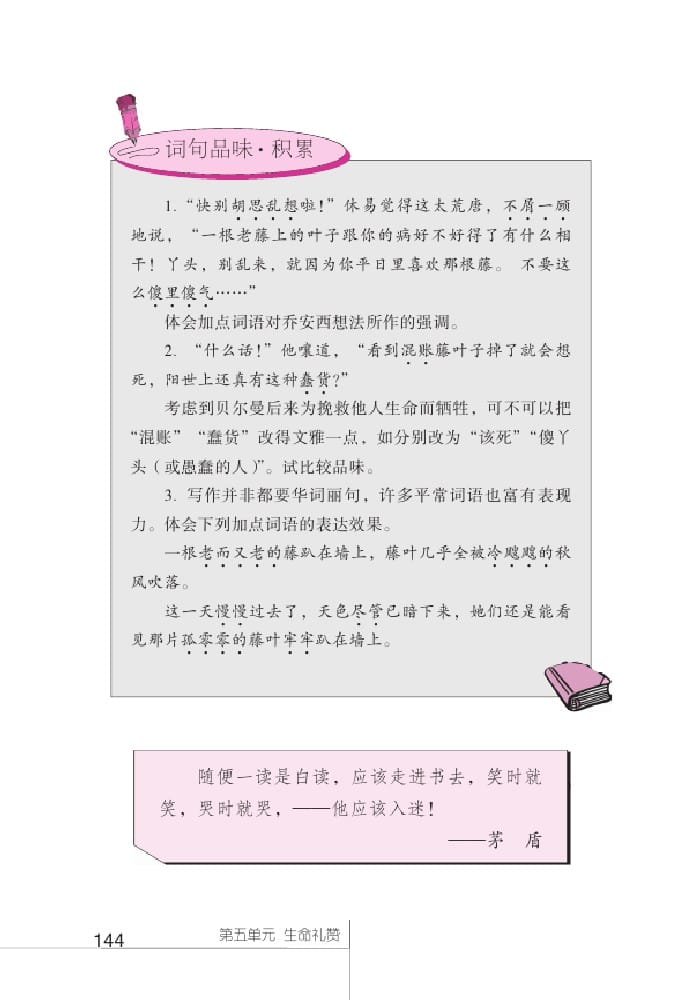 词句品味·积累

1. “快别胡思乱想啦！”休易觉得这太荒唐，不屑一顾地说，“一根老藤上的叶子跟你的病好不好得了有什么相干！丫头，别乱来，就因为你平日里喜欢那根藤。不要这么傻里傻气……”

体会加点词语对乔安西想法所作的强调。

2. “什么话！”他嚷道，“看到混账藤叶子掉了就会想死，阳世上还真有这种蠢货？”

考虑到贝尔曼后来为挽救他人生命而牺牲，可不可以把“混账”“蠢货”改得文雅一点，如分别改为“该死”“傻丫头（或愚蠢的人）”。试比较品味。

3. 写作并非都要华词丽句，许多平常词语也富有表现力。体会下列加点词语的表达效果。

一根老而又老的藤趴在墙上，藤叶几乎全被冷飕飕的秋风吹落。

这一天慢慢过去了，天色尽管已暗下来，她们还是能看见那片孤零零的藤叶牢牢趴在墙上。

随便一读是白读，应该走进书去，笑时就笑，哭时就哭，——他应该入迷！

——茅　盾

144 第五单元 生命礼赞